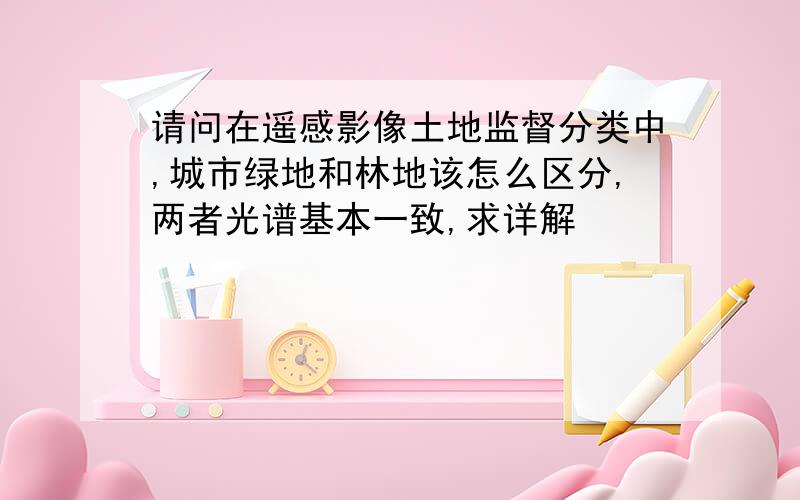 请问在遥感影像土地监督分类中,城市绿地和林地该怎么区分,两者光谱基本一致,求详解